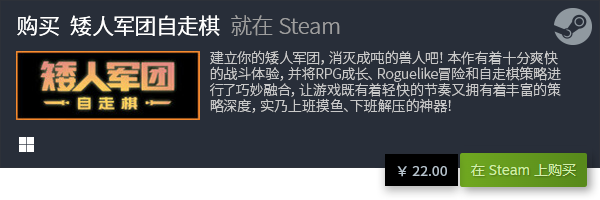 购买 矮人军团自走棋 就在 Steam

矮人军团
自走棋

建立你的矮人军团，消灭成吨的兽人吧！本作有着十分爽快的战斗体验，并将RPG成长、Roguelike冒险和自走棋策略进行了巧妙融合，让游戏既有着轻快的节奏又拥有着丰富的策略深度，实乃上班摸鱼、下班解压的神器！

¥ 22.00

在 Steam 上购买